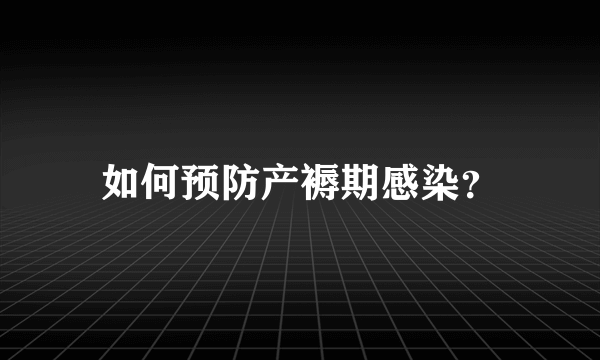 如何预防产褥期感染？